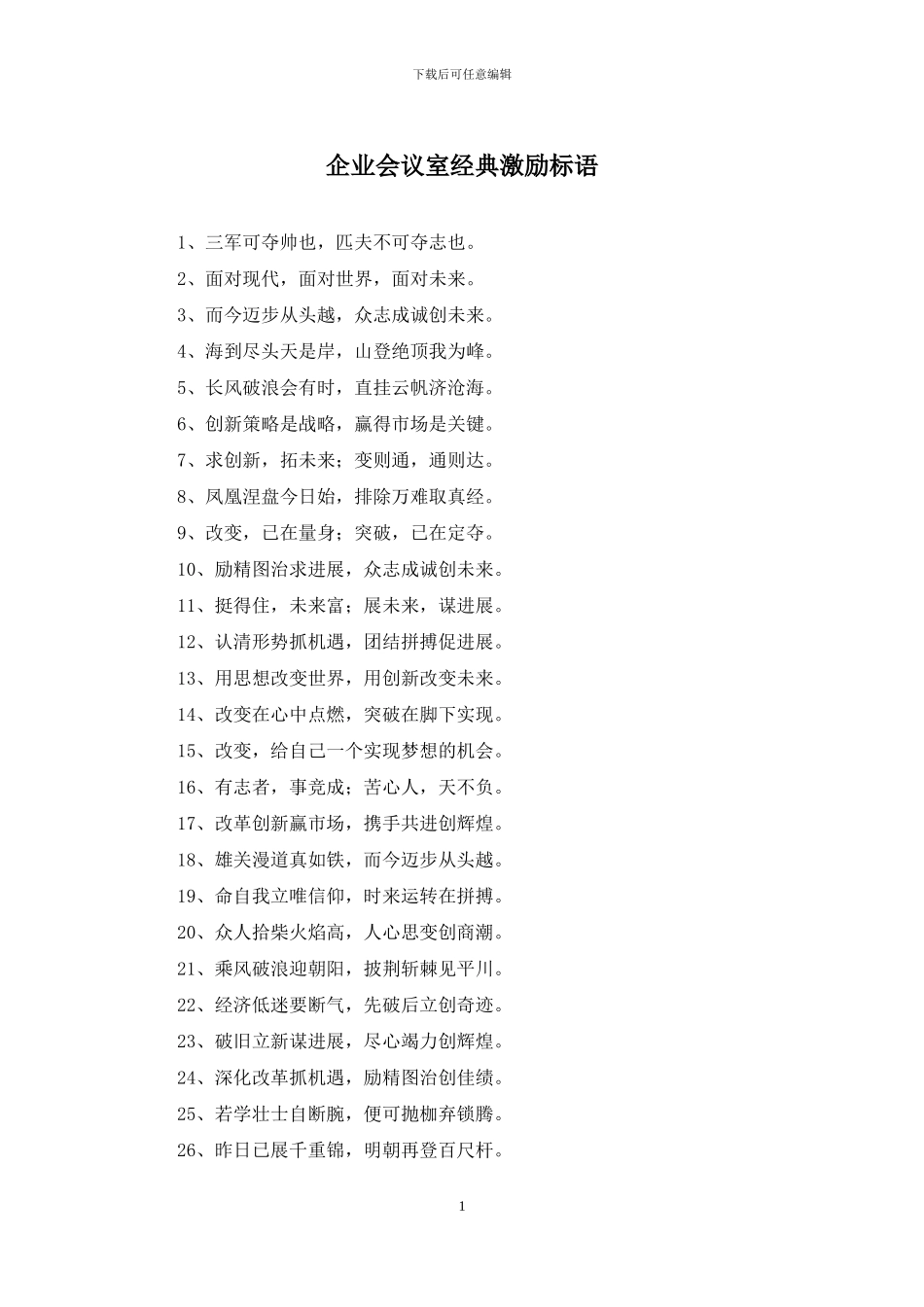 下载后可任意编辑

企业会议室经典激励标语

1、三军可夺帅也，匹夫不可夺志也。

2、面对现代，面对世界，面对未来。

3、而今迈步从头越，众志成诚创未来。

4、海到尽头天是岸，山登绝顶我为峰。

5、长风破浪会有时，直挂云帆济沧海。

6、创新策略是战略，赢得市场是关键。

7、求创新，拓未来；变则通，通则达。

8、凤凰涅盘今日始，排除万难取真经。

9、改变，已在量身；突破，已在定夺。

10、励精图治求进展，众志成诚创未来。

11、挺得住，未来富；展未来，谋进展。

12、认清形势抓机遇，团结拼搏促进展。

13、用思想改变世界，用创新改变未来。

14、改变在心中点燃，突破在脚下实现。

15、改变，给自己一个实现梦想的机会。

16、有志者，事竟成；苦心人，天不负。

17、改革创新赢市场，携手共进创辉煌。

18、雄关漫道真如铁，而今迈步从头越。

19、命自我立唯信仰，时来运转在拼搏。

20、众人拾柴火焰高，人心思变创商潮。

21、乘风破浪迎朝阳，披荆斩棘见平川。

22、经济低迷要断气，先破后立创奇迹。

23、破旧立新谋进展，尽心竭力创辉煌。

24、深化改革抓机遇，励精图治创佳绩。

25、若学壮士自断腕，便可抛枷弃锁腾。

26、昨日已展千重锦，明朝再登百尺杆。

1